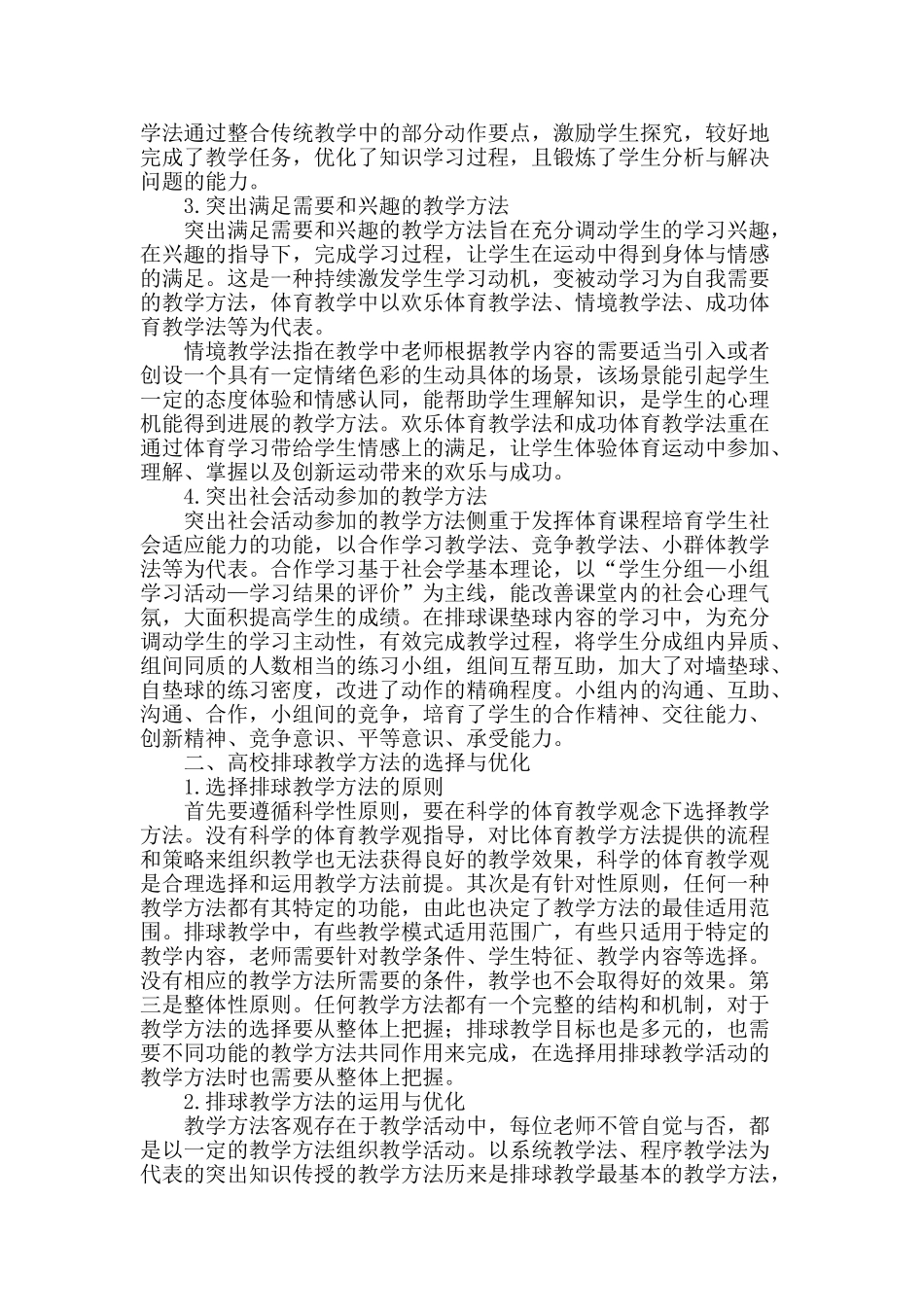 学法通过整合传统教学中的部分动作要点，激励学生探究，较好地完成了教学任务，优化了知识学习过程，且锻炼了学生分析与解决问题的能力。

3.突出满足需要和兴趣的教学方法

突出满足需要和兴趣的教学方法旨在充分调动学生的学习兴趣，在兴趣的指导下，完成学习过程，让学生在运动中得到身体与情感的满足。这是一种持续激发学生学习动机，变被动学习为自我需要的教学方法，体育教学中以欢乐体育教学法、情境教学法、成功体育教学法等为代表。

情境教学法指在教学中老师根据教学内容的需要适当引入或者创设一个具有一定情绪色彩的生动具体的场景，该场景能引起学生一定的态度体验和情感认同，能帮助学生理解知识，是学生的心理机能得到进展的教学方法。欢乐体育教学法和成功体育教学法重在通过体育学习带给学生情感上的满足，让学生体验体育运动中参加、理解、掌握以及创新运动带来的欢乐与成功。

4.突出社会活动参加的教学方法

突出社会活动参加的教学方法侧重于发挥体育课程培育学生社会适应能力的功能，以合作学习教学法、竞争教学法、小群体教学法等为代表。合作学习基于社会学基本理论，以“学生分组—小组学习活动—学习结果的评价”为主线，能改善课堂内的社会心理气氛，大面积提高学生的成绩。在排球课垫球内容的学习中，为充分调动学生的学习主动性，有效完成教学过程，将学生分成组内异质、组间同质的人数相当的练习小组，组间互帮互助，加大了对墙垫球、自垫球的练习密度，改进了动作的精确程度。小组内的沟通、互助、沟通、合作，小组间的竞争，培育了学生的合作精神、交往能力、创新精神、竞争意识、平等意识、承受能力。

二、高校排球教学方法的选择与优化

1.选择排球教学方法的原则

首先要遵循科学性原则，要在科学的体育教学观念下选择教学方法。没有科学的体育教学观指导，对比体育教学方法提供的流程和策略来组织教学也无法获得良好的教学效果，科学的体育教学观是合理选择和运用教学方法前提。其次是有针对性原则，任何一种教学方法都有其特定的功能，由此也决定了教学方法的最佳适用范围。排球教学中，有些教学模式适用范围广，有些只适用于特定的教学内容，老师需要针对教学条件、学生特征、教学内容等选择。没有相应的教学方法所需要的条件，教学也不会取得好的效果。第三是整体性原则。任何教学方法都有一个完整的结构和机制，对于教学方法的选择要从整体上把握；排球教学目标也是多元的，也需要不同功能的教学方法共同作用来完成，在选择用排球教学活动的教学方法时也需要从整体上把握。

2.排球教学方法的运用与优化

教学方法客观存在于教学活动中，每位老师不管自觉与否，都是以一定的教学方法组织教学活动。以系统教学法、程序教学法为代表的突出知识传授的教学方法历来是排球教学最基本的教学方法，